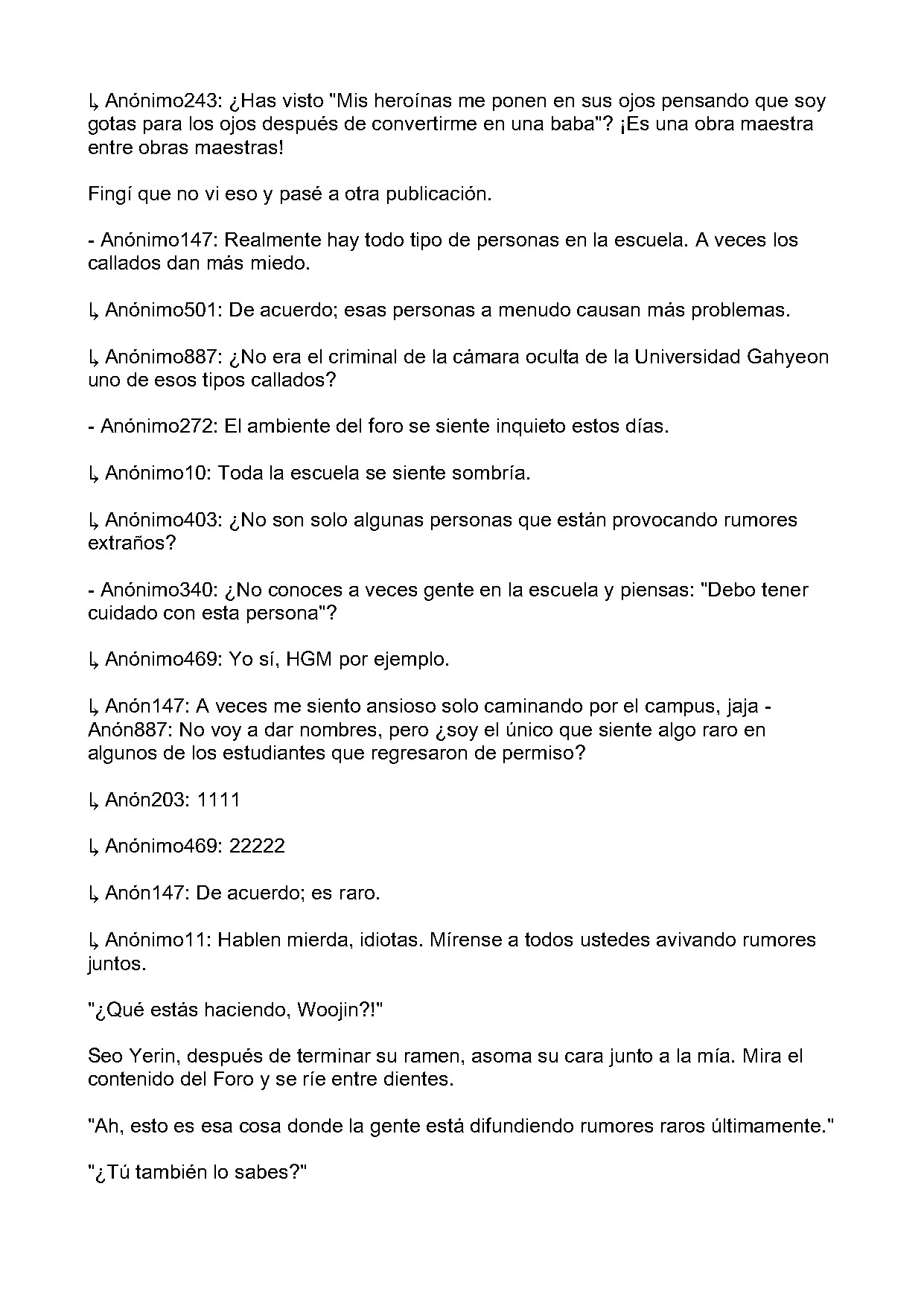 ↳ Anónimo243: ¿Has visto "Mis heroínas me ponen en sus ojos pensando que soy gotas para los ojos después de convertirme en una baba"? ¡Es una obra maestra entre obras maestras!

Fingí que no vi eso y pasé a otra publicación.

- Anónimo147: Realmente hay todo tipo de personas en la escuela. A veces los callados dan más miedo.

↳ Anónimo501: De acuerdo; esas personas a menudo causan más problemas.

↳ Anónimo887: ¿No era el criminal de la cámara oculta de la Universidad Gahyeon uno de esos tipos callados?

- Anónimo272: El ambiente del foro se siente inquieto estos días.

↳ Anónimo10: Toda la escuela se siente sombría.

↳ Anónimo403: ¿No son solo algunas personas que están provocando rumores extraños?

- Anónimo340: ¿No conoces a veces gente en la escuela y piensas: "Debo tener cuidado con esta persona"?

↳ Anónimo469: Yo sí, HGM por ejemplo.

↳ Anón147: A veces me siento ansioso solo caminando por el campus, jaja - Anón887: No voy a dar nombres, pero ¿soy el único que siente algo raro en algunos de los estudiantes que regresaron de permiso?

↳ Anón203: 1111

↳ Anónimo469: 22222

↳ Anón147: De acuerdo; es raro.

↳ Anónimo11: Hablen mierda, idiotas. Mírense a todos ustedes avivando rumores juntos.

"¿Qué estás haciendo, Woojin?!"

Seo Yerin, después de terminar su ramen, asoma su cara junto a la mía. Mira el contenido del Foro y se ríe entre dientes.

"Ah, esto es esa cosa donde la gente está difundiendo rumores raros últimamente."

"¿Tú también lo sabes?"